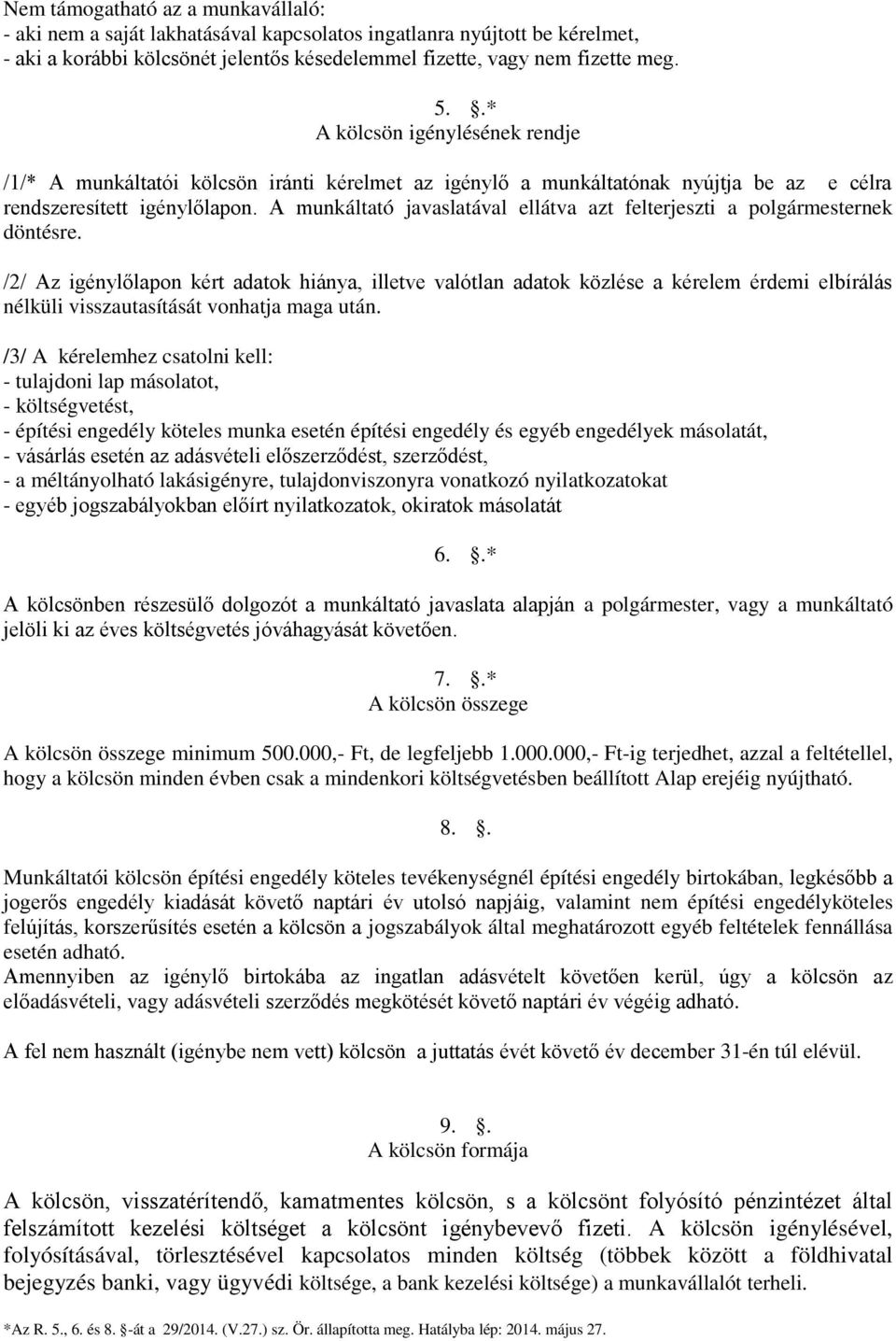 Nem támogatható az a munkavállaló:
- aki nem a saját lakhatásával kapcsolatos ingatlanra nyújtott be kérelmet,
- aki a korábbi kölcsönét jelentős késedelemmel fizette, vagy nem fizette meg.

5. .*
A kölcsön igénylésének rendje

/1/* A munkáltatói kölcsön iránti kérelmet az igénylő a munkáltatónak nyújtja be az e célra rendszeresített igénylőlapon. A munkáltató javaslatával ellátva azt felterjeszti a polgármesternek döntésre.

/2/ Az igénylőlapon kért adatok hiánya, illetve valótlan adatok közlése a kérelem érdemi elbírálás nélküli visszautasítását vonhatja maga után.

/3/ A kérelemhez csatolni kell:
- tulajdoni lap másolatot,
- költségvetést,
- építési engedély köteles munka esetén építési engedély és egyéb engedélyek másolatát,
- vásárlás esetén az adásvételi előszerződést, szerződést,
- a méltányolható lakásigényre, tulajdonviszonyra vonatkozó nyilatkozatokat
- egyéb jogszabályokban előírt nyilatkozatok, okiratok másolatát

6. .*

A kölcsönben részesülő dolgozót a munkáltató javaslata alapján a polgármester, vagy a munkáltató jelöli ki az éves költségvetés jóváhagyását követően.

7. .*
A kölcsön összege

A kölcsön összege minimum 500.000,- Ft, de legfeljebb 1.000.000,- Ft-ig terjedhet, azzal a feltétellel, hogy a kölcsön minden évben csak a mindenkori költségvetésben beállított Alap erejéig nyújtható.

8. .

Munkáltatói kölcsön építési engedély köteles tevékenységnél építési engedély birtokában, legkésőbb a jogerős engedély kiadását követő naptári év utolsó napjáig, valamint nem építési engedélyköteles felújítás, korszerűsítés esetén a kölcsön a jogszabályok által meghatározott egyéb feltételek fennállása esetén adható.
Amennyiben az igénylő birtokába az ingatlan adásvételt követően kerül, úgy a kölcsön az előadásvételi, vagy adásvételi szerződés megkötését követő naptári év végéig adható.

A fel nem használt (igénybe nem vett) kölcsön a juttatás évét követő év december 31-én túl elévül.

9. .
A kölcsön formája

A kölcsön, visszatérítendő, kamatmentes kölcsön, s a kölcsönt folyósító pénzintézet által felszámított kezelési költséget a kölcsönt igénybevevő fizeti. A kölcsön igénylésével, folyósításával, törlesztésével kapcsolatos minden költség (többek között a földhivatal bejegyzés banki, vagy ügyvédi költsége, a bank kezelési költsége) a munkavállalót terheli.

*Az R. 5., 6. és 8. -át a 29/2014. (V.27.) sz. Ör. állapította meg. Hatályba lép: 2014. május 27.